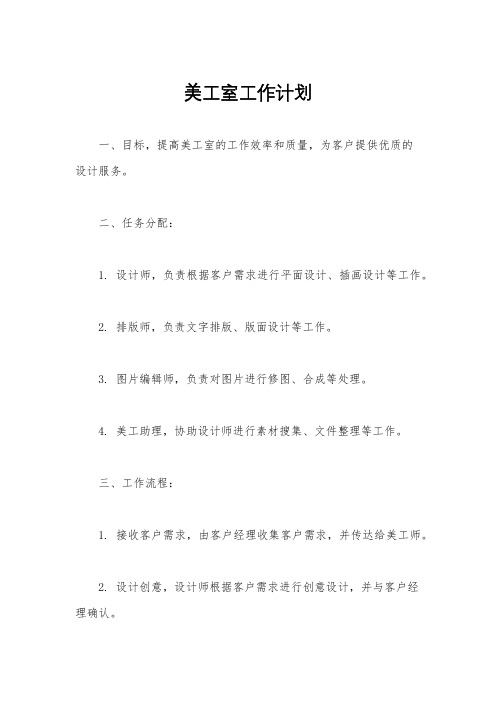 美工室工作计划

一、目标，提高美工室的工作效率和质量，为客户提供优质的设计服务。

二、任务分配：

1. 设计师，负责根据客户需求进行平面设计、插画设计等工作。

2. 排版师，负责文字排版、版面设计等工作。

3. 图片编辑师，负责对图片进行修图、合成等处理。

4. 美工助理，协助设计师进行素材搜集、文件整理等工作。

三、工作流程：

1. 接收客户需求，由客户经理收集客户需求，并传达给美工师。

2. 设计创意，设计师根据客户需求进行创意设计，并与客户经理确认。